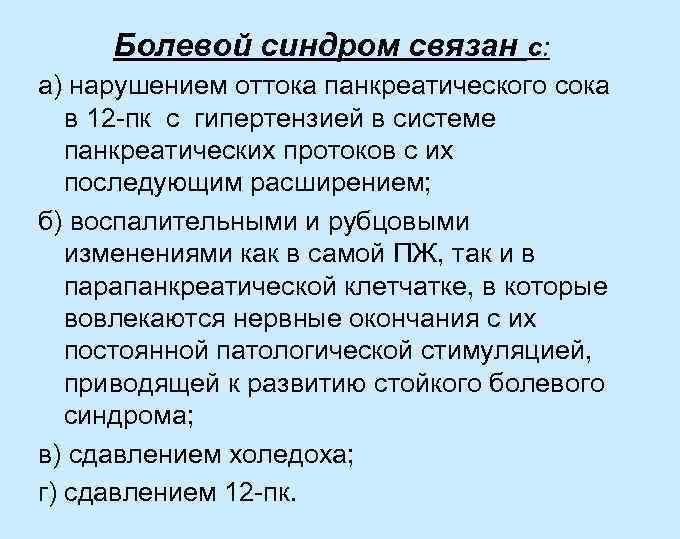 Болевой синдром связан с:

а) нарушением оттока панкреатического сока в 12-пк с гипертензией в системе панкреатических протоков с их последующим расширением;

б) воспалительными и рубцовыми изменениями как в самой ПЖ, так и в парапанкреатической клетчатке, в которые вовлекаются нервные окончания с их постоянной патологической стимуляцией, приводящей к развитию стойкого болевого синдрома;

в) сдавлением холедоха;

г) сдавлением 12-пк.